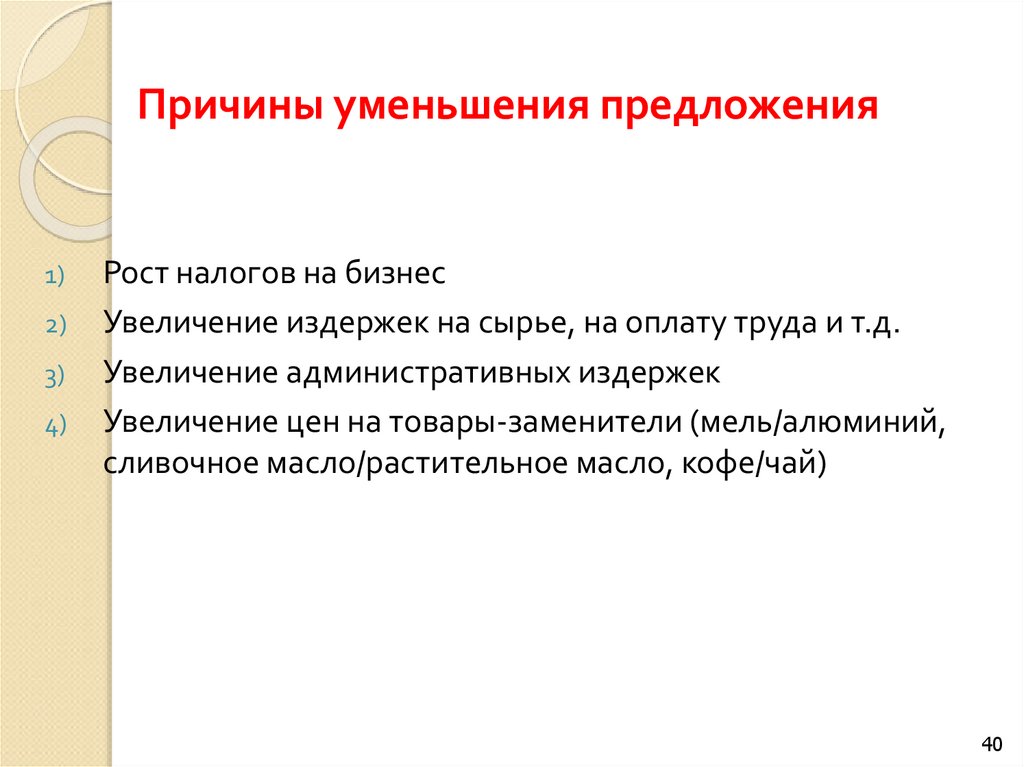 Причины уменьшения предложения

1) Рост налогов на бизнес
2) Увеличение издержек на сырье, на оплату труда и т.д.
3) Увеличение административных издержек
4) Увеличение цен на товары-заменители (мель/алюминий, сливочное масло/растительное масло, кофе/чай)

40